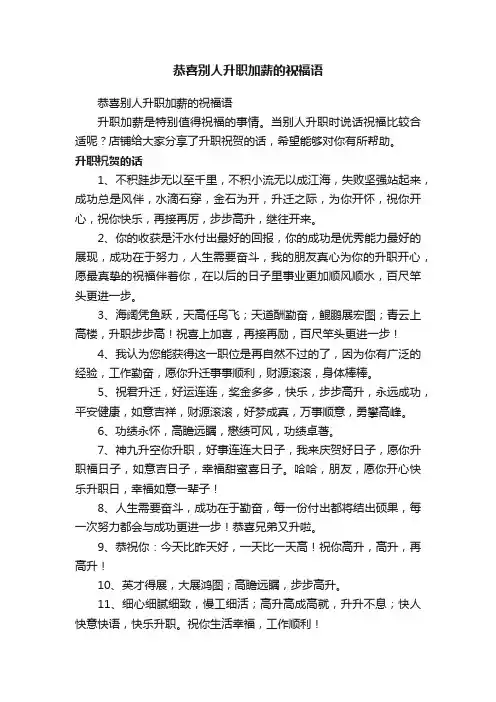 恭喜别人升职加薪的祝福语

恭喜别人升职加薪的祝福语

升职加薪是特别值得祝福的事情。当别人升职时说话祝福比较合适呢？店铺给大家分享了升职祝贺的话，希望能够对你有所帮助。

升职祝贺的话

1、不积跬步无以至千里，不积小流无以成江海，失败坚强站起来，成功总是风伴，水滴石穿，金石为开，升迁之际，为你开怀，祝你开心，祝你快乐，再接再厉，步步高升，继往开来。

2、你的收获是汗水付出最好的回报，你的成功是优秀能力最好的展现，成功在于努力，人生需要奋斗，我的朋友真心为你的升职开心，愿最真挚的祝福伴着你，在以后的日子里事业更加顺风顺水，百尺竿头更进一步。

3、海阔凭鱼跃，天高任鸟飞；天道酬勤奋，鲲鹏展宏图；青云上高楼，升职步步高！祝喜上加喜，再接再励，百尺竿头更进一步！

4、我认为您能获得这一职位是再自然不过的了，因为你有广泛的经验，工作勤奋，愿你升迁事事顺利，财源滚滚，身体棒棒。

5、祝君升迁，好运连连，奖金多多，快乐，步步高升，永远成功，平安健康，如意吉祥，财源滚滚，好梦成真，万事顺意，勇攀高峰。

6、功绩永怀，高瞻远瞩，懋绩可风，功绩卓著。

7、神九升空你升职，好事连连大日子，我来庆贺好日子，愿你升职福日子，如意吉日子，幸福甜蜜喜日子。哈哈，朋友，愿你开心快乐升职日，幸福如意一辈子！

8、人生需要奋斗，成功在于勤奋，每一份付出都将结出硕果，每一次努力都会与成功更进一步！恭喜兄弟又升啦。

9、恭祝你：今天比昨天好，一天比一天高！祝你高升，高升，再高升！

10、英才得展，大展鸿图；高瞻远瞩，步步高升。

11、细心细腻细致，慢工细活；高升高成高就，升升不息；快人快意快语，快乐升职。祝你生活幸福，工作顺利！